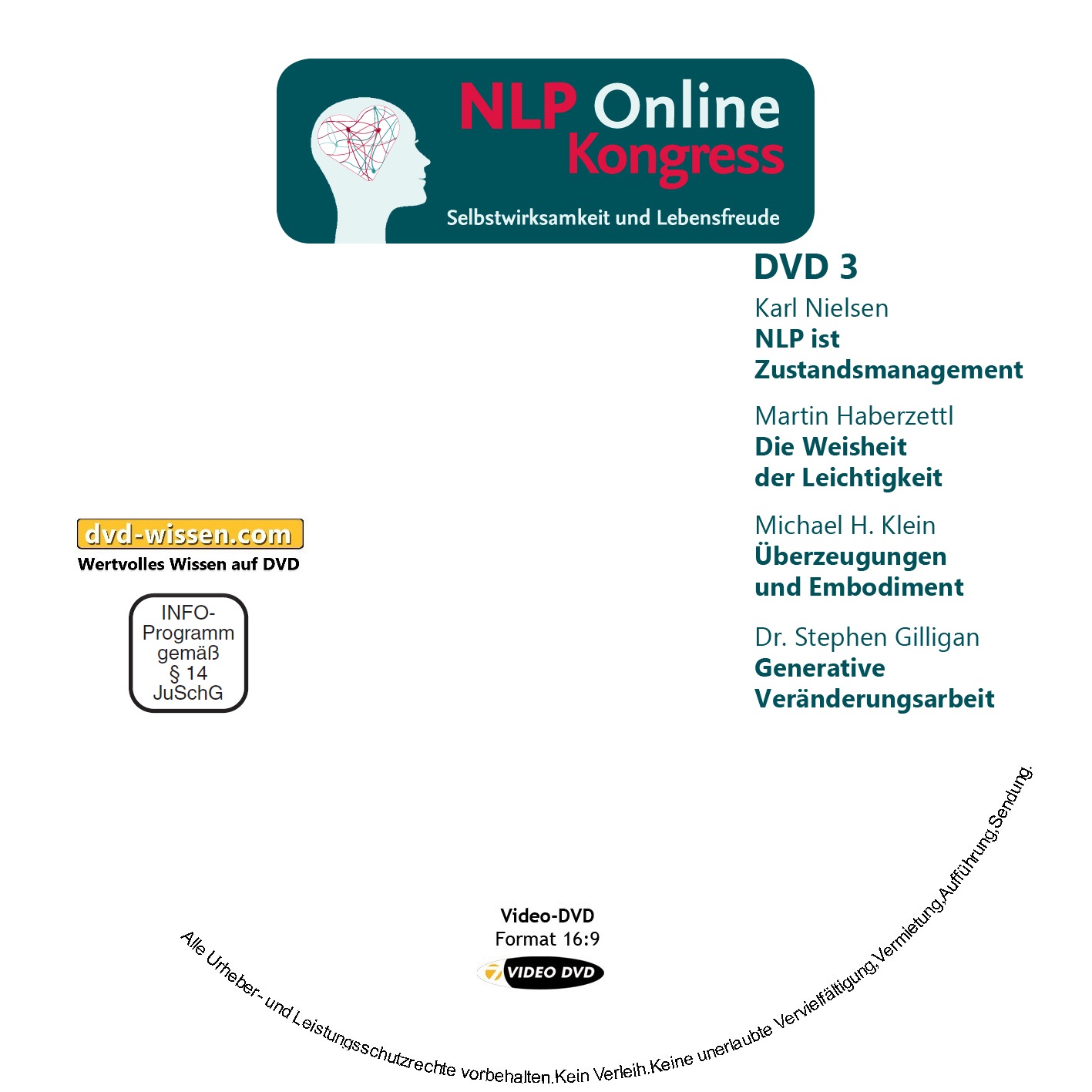 NLP Online Kongress
Selbstwirksamkeit und Lebensfreude

DVD 3

Karl Nielsen
NLP ist Zustandsmanagement

Martin Haberzettl
Die Weisheit der Leichtigkeit

Michael H. Klein
Überzeugungen und Embodiment

Dr. Stephen Gilligan
Generative Veränderungsarbeit

dvd-wissen.com
Wertvolles Wissen auf DVD

INFO-
Programm
gemäß
§ 14
JuSchG

Video-DVD
Format 16:9
VIDEO DVD

Alle Urheber- und Leistungsschutzrechte vorbehalten.Kein Verleih.Keine unerlaubte Vervielfältigung,Vermietung,Aufführung,Sendung.